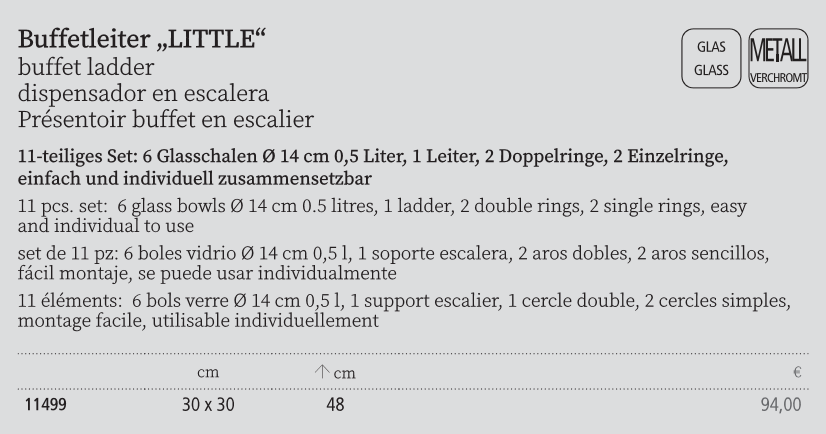 Buffetleiter „LITTLE“
buffet ladder
dispensador en escalera
Présentoir buffet en escalier

GLAS
GLASS

METALL
VERCHROMT

11-teiliges Set: 6 Glasschalen Ø 14 cm 0,5 Liter, 1 Leiter, 2 Doppelringe, 2 Einzelringe, einfach und individuell zusammensetzbar

11 pcs. set: 6 glass bowls Ø 14 cm 0.5 litres, 1 ladder, 2 double rings, 2 single rings, easy and individual to use

set de 11 pz: 6 boles vidrio Ø 14 cm 0,5 l, 1 soporte escalera, 2 aros dobles, 2 aros sencillos, fácil montaje, se puede usar individualmente

11 éléments: 6 bols verre Ø 14 cm 0,5 l, 1 support escalier, 1 cercle double, 2 cercles simples, montage facile, utilisable individuellement

| | cm | ↑ cm | € |
|---|---|---|---|
| 11499 | 30 x 30 | 48 | 94,00 |